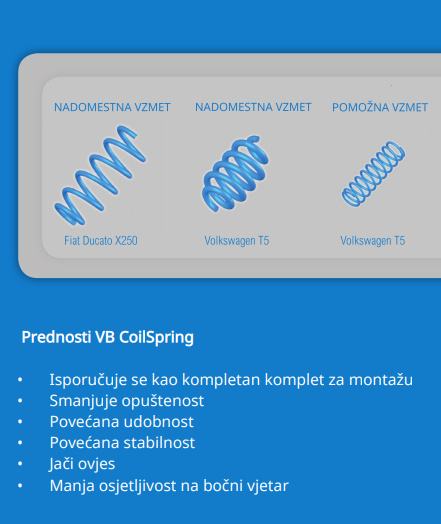 NADOMESTNA VZMET

Fiat Ducato X250

NADOMESTNA VZMET

Volkswagen T5

POMOŽNA VZMET

Volkswagen T5

Prednosti VB CoilSpring

• Isporučuje se kao kompletan komplet za montažu
• Smanjuje opuštenost
• Povećana udobnost
• Povećana stabilnost
• Jači ovjes
• Manja osjetljivost na bočni vjetar